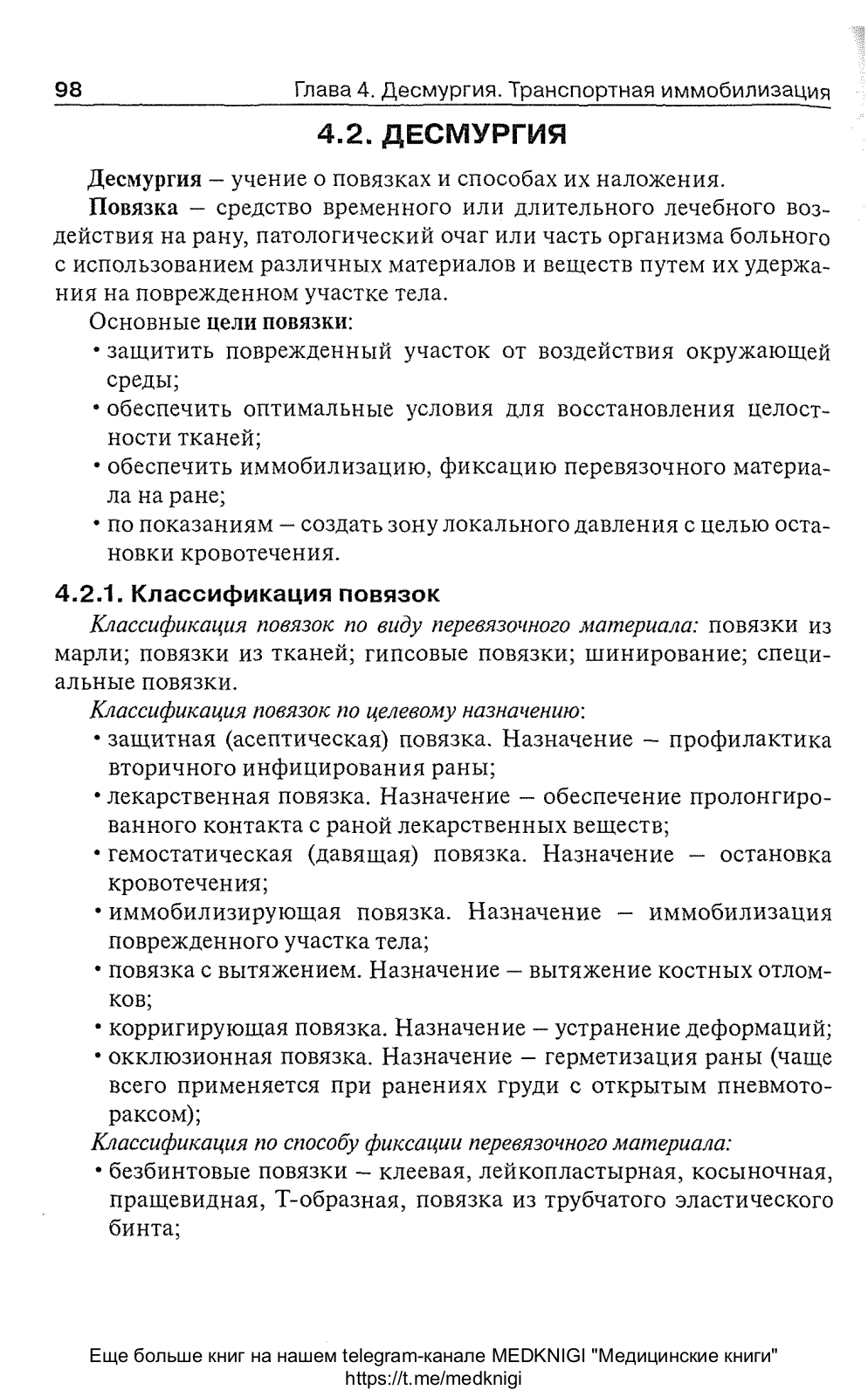 98 Глава 4. Десмургия. Транспортная иммобилизация

4.2. ДЕСМУРГИЯ

Десмургия – учение о повязках и способах их наложения.

Повязка – средство временного или длительного лечебного воздействия на рану, патологический очаг или часть организма больного с использованием различных материалов и веществ путем их удержания на поврежденном участке тела.

Основные цели повязки:
• защитить поврежденный участок от воздействия окружающей среды;
• обеспечить оптимальные условия для восстановления целостности тканей;
• обеспечить иммобилизацию, фиксацию перевязочного материала на ране;
• по показаниям – создать зону локального давления с целью остановки кровотечения.

4.2.1. Классификация повязок

Классификация повязок по виду перевязочного материала: повязки из марли; повязки из тканей; гипсовые повязки; шинирование; специальные повязки.

Классификация повязок по целевому назначению:
• защитная (асептическая) повязка. Назначение – профилактика вторичного инфицирования раны;
• лекарственная повязка. Назначение – обеспечение пролонгированного контакта с раной лекарственных веществ;
• гемостатическая (давящая) повязка. Назначение – остановка кровотечения;
• иммобилизирующая повязка. Назначение – иммобилизация поврежденного участка тела;
• повязка с вытяжением. Назначение – вытяжение костных отломков;
• корригирующая повязка. Назначение – устранение деформаций;
• окклюзионная повязка. Назначение – герметизация раны (чаще всего применяется при ранениях груди с открытым пневмотораксом);

Классификация по способу фиксации перевязочного материала:
• безбинтовые повязки – клеевая, лейкопластырная, косыночная, пращевидная, Т-образная, повязка из трубчатого эластического бинта;

Еще больше книг на нашем telegram-канале MEDKNIGI "Медицинские книги"
https://t.me/medknigi